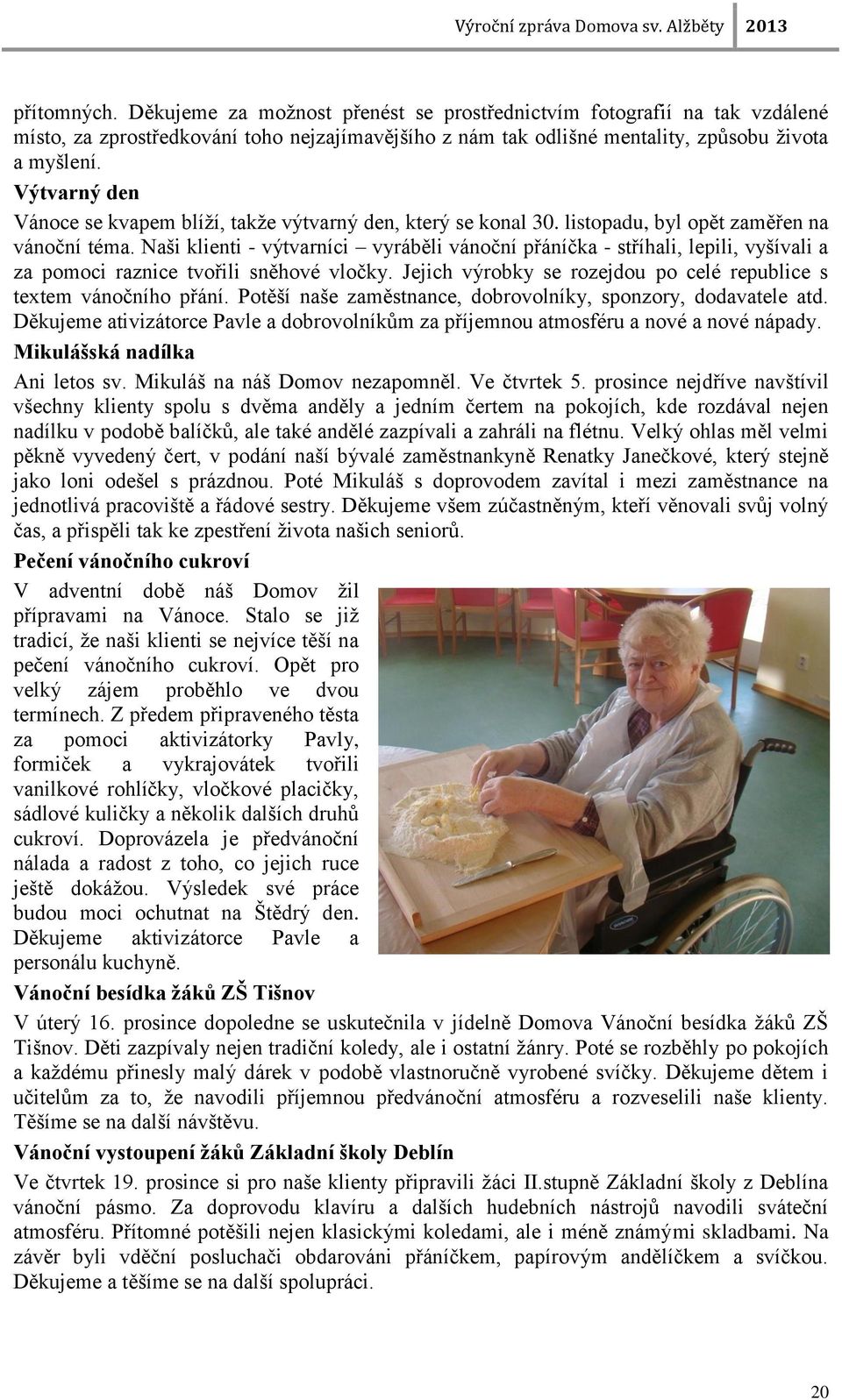 Výroční zpráva Domova sv. Alžběty 2013

přítomných. Děkujeme za možnost přenést se prostřednictvím fotografií na tak vzdálené místo, za zprostředkování toho nejzajímavějšího z nám tak odlišné mentality, způsobu života a myšlení.

Výtvarný den

Vánoce se kvapem blíží, takže výtvarný den, který se konal 30. listopadu, byl opět zaměřen na vánoční téma. Naši klienti - výtvarníci – vyráběli vánoční přáníčka - stříhali, lepili, vyšívali a za pomoci raznice tvořili sněhové vločky. Jejich výrobky se rozejdou po celé republice s textem vánočního přání. Potěší naše zaměstnance, dobrovolníky, sponzory, dodavatele atd. Děkujeme ativizátorce Pavle a dobrovolníkům za příjemnou atmosféru a nové a nové nápady.

Mikulášská nadílka

Ani letos sv. Mikuláš na náš Domov nezapomněl. Ve čtvrtek 5. prosince nejdříve navštívil všechny klienty spolu s dvěma anděly a jedním čertem na pokojích, kde rozdával nejen nadílku v podobě balíčků, ale také andělé zazpívali a zahráli na flétnu. Velký ohlas měl velmi pěkně vyvedený čert, v podání naší bývalé zaměstnankyně Renatky Janečkové, který stejně jako loni odešel s prázdnou. Poté Mikuláš s doprovodem zavítal i mezi zaměstnance na jednotlivá pracoviště a řádové sestry. Děkujeme všem zúčastněným, kteří věnovali svůj volný čas, a přispěli tak ke zpestření života našich seniorů.

Pečení vánočního cukroví

V adventní době náš Domov žil přípravami na Vánoce. Stalo se již tradicí, že naši klienti se nejvíce těší na pečení vánočního cukroví. Opět pro velký zájem proběhlo ve dvou termínech. Z předem připraveného těsta za pomoci aktivizátorky Pavly, formiček a vykrajovátek tvořili vanilkové rohlíčky, vločkové placičky, sádlové kuličky a několik dalších druhů cukroví. Doprovázela je předvánoční nálada a radost z toho, co jejich ruce ještě dokážou. Výsledek své práce budou moci ochutnat na Štědrý den. Děkujeme aktivizátorce Pavle a personálu kuchyně.

Vánoční besídka žáků ZŠ Tišnov

V úterý 16. prosince dopoledne se uskutečnila v jídelně Domova Vánoční besídka žáků ZŠ Tišnov. Děti zazpívaly nejen tradiční koledy, ale i ostatní žánry. Poté se rozběhly po pokojích a každému přinesly malý dárek v podobě vlastnoručně vyrobené svíčky. Děkujeme dětem i učitelům za to, že navodili příjemnou předvánoční atmosféru a rozveselili naše klienty. Těšíme se na další návštěvu.

Vánoční vystoupení žáků Základní školy Deblín

Ve čtvrtek 19. prosince si pro naše klienty připravili žáci II.stupně Základní školy z Deblína vánoční pásmo. Za doprovodu klavíru a dalších hudebních nástrojů navodili sváteční atmosféru. Přítomné potěšili nejen klasickými koledami, ale i méně známými skladbami. Na závěr byli vděční posluchači obdarováni přáníčkem, papírovým andělíčkem a svíčkou. Děkujeme a těšíme se na další spolupráci.

20